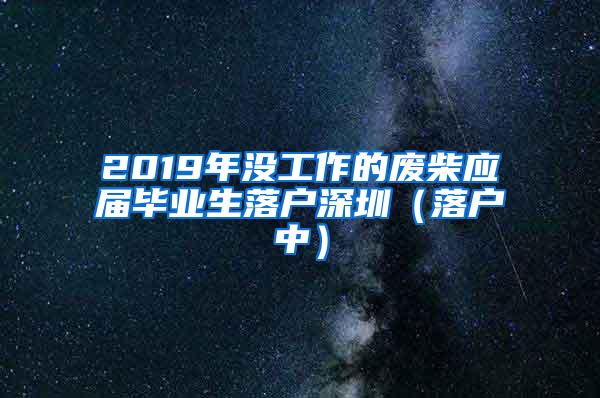 2019年没工作的废柴应届毕业生落户深圳（落户中）